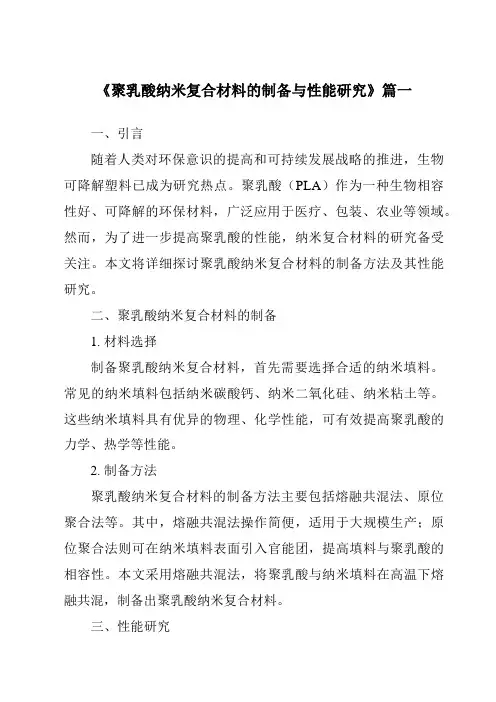 《聚乳酸纳米复合材料的制备与性能研究》篇一

一、引言

随着人类对环保意识的提高和可持续发展战略的推进，生物可降解塑料已成为研究热点。聚乳酸（PLA）作为一种生物相容性好、可降解的环保材料，广泛应用于医疗、包装、农业等领域。然而，为了进一步提高聚乳酸的性能，纳米复合材料的研究备受关注。本文将详细探讨聚乳酸纳米复合材料的制备方法及其性能研究。

二、聚乳酸纳米复合材料的制备

1. 材料选择

制备聚乳酸纳米复合材料，首先需要选择合适的纳米填料。常见的纳米填料包括纳米碳酸钙、纳米二氧化硅、纳米粘土等。这些纳米填料具有优异的物理、化学性能，可有效提高聚乳酸的力学、热学等性能。

2. 制备方法

聚乳酸纳米复合材料的制备方法主要包括熔融共混法、原位聚合法等。其中，熔融共混法操作简便，适用于大规模生产；原位聚合法则可在纳米填料表面引入官能团，提高填料与聚乳酸的相容性。本文采用熔融共混法，将聚乳酸与纳米填料在高温下熔融共混，制备出聚乳酸纳米复合材料。

三、性能研究